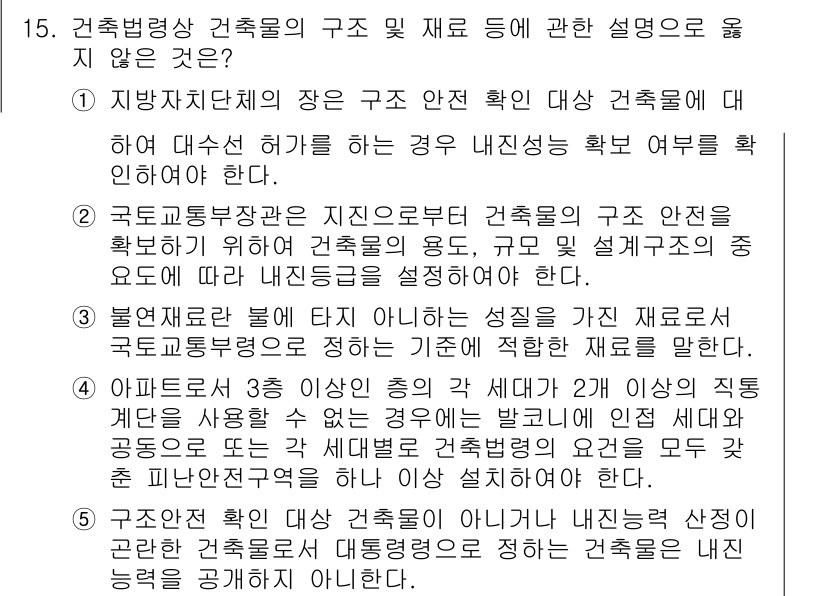 15. 건축법령상 건축물의 구조 및 재료 등에 관한 설명으로 옳지 않은 것은?

① 지방자치단체의 장은 구조 안전 확인 대상 건축물에 대하여 대수선 허가를 하는 경우 내진성능 확보 여부를 확인하여야 한다.

② 국토교통부장관은 지진으로부터 건축물의 구조 안전을 확보하기 위하여 건축물의 용도, 규모 및 설계구조의 중요도에 따라 내진등급을 설정하여야 한다.

③ 불연재료란 불에 타지 아니하는 성질을 가진 재료로서 국토교통부령으로 정하는 기준에 적합한 재료를 말한다.

④ 아파트로서 3층 이상인 층의 각 세대가 2개 이상의 직통계단을 사용할 수 없는 경우에는 발코니에 인접 세대와 공동으로 또는 각 세대별로 건축법령의 요건을 모두 갖춘 피난안전구역을 하나 이상 설치하여야 한다.

⑤ 구조안전 확인 대상 건축물이 아니거나 내진능력 산정이 곤란한 건축물로서 대통령령으로 정하는 건축물은 내진능력을 공개하지 아니한다.